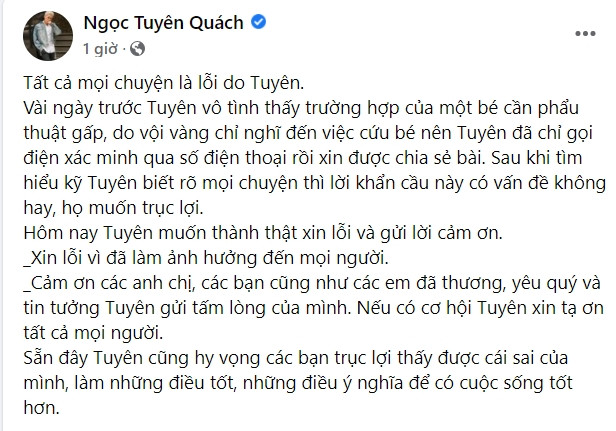 Ngọc Tuyên Quách
1 giờ ·

Tất cả mọi chuyện là lỗi do Tuyên.
Vài ngày trước Tuyên vô tình thấy trường hợp của một bé cần phẩu thuật gấp, do vội vàng chỉ nghĩ đến việc cứu bé nên Tuyên đã chỉ gọi điện xác minh qua số điện thoại rồi xin được chia sẻ bài. Sau khi tìm hiểu kỹ Tuyên biết rõ mọi chuyện thì lời khẩn cầu này có vấn đề không hay, họ muốn trục lợi.
Hôm nay Tuyên muốn thành thật xin lỗi và gửi lời cảm ơn.
_Xin lỗi vì đã làm ảnh hưởng đến mọi người.
_Cảm ơn các anh chị, các bạn cũng như các em đã thương, yêu quý và tin tưởng Tuyên gửi tấm lòng của mình. Nếu có cơ hội Tuyên xin tạ ơn tất cả mọi người.
Sẵn đây Tuyên cũng hy vọng các bạn trục lợi thấy được cái sai của mình, làm những điều tốt, những điều ý nghĩa để có cuộc sống tốt hơn.